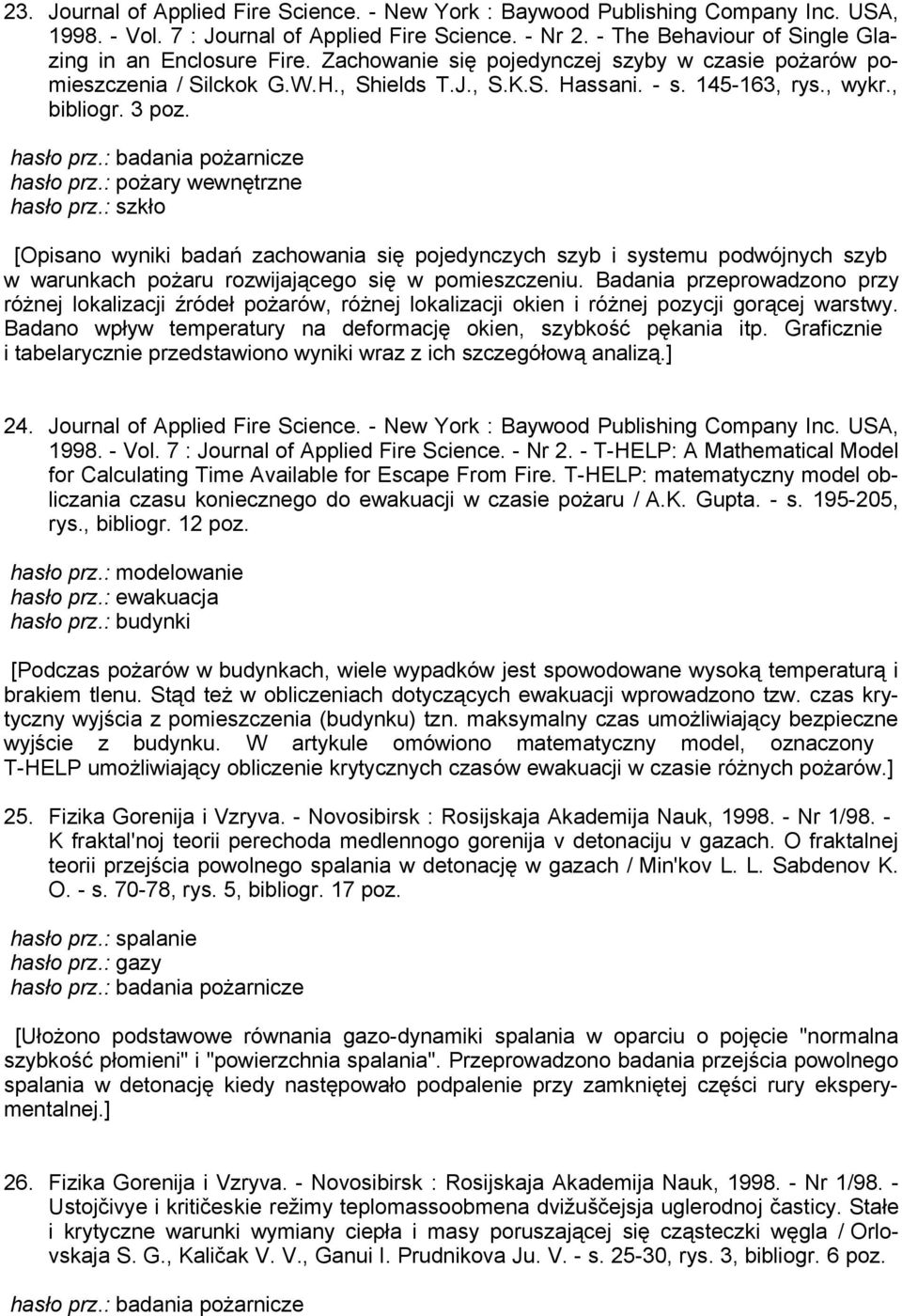 23. Journal of Applied Fire Science. - New York : Baywood Publishing Company Inc. USA, 1998. - Vol. 7 : Journal of Applied Fire Science. - Nr 2. - The Behaviour of Single Glazing in an Enclosure Fire. Zachowanie się pojedynczej szyby w czasie pożarów pomieszczenia / Silckok G.W.H., Shields T.J., S.K.S. Hassani. - s. 145-163, rys., wykr., bibliogr. 3 poz.

hasło prz.: badania pożarnicze
hasło prz.: pożary wewnętrzne
hasło prz.: szkło

[Opisano wyniki badań zachowania się pojedynczych szyb i systemu podwójnych szyb w warunkach pożaru rozwijającego się w pomieszczeniu. Badania przeprowadzono przy różnej lokalizacji źródeł pożarów, różnej lokalizacji okien i różnej pozycji gorącej warstwy. Badano wpływ temperatury na deformację okien, szybkość pękania itp. Graficznie i tabelarycznie przedstawiono wyniki wraz z ich szczegółową analizą.]

24. Journal of Applied Fire Science. - New York : Baywood Publishing Company Inc. USA, 1998. - Vol. 7 : Journal of Applied Fire Science. - Nr 2. - T-HELP: A Mathematical Model for Calculating Time Available for Escape From Fire. T-HELP: matematyczny model obliczania czasu koniecznego do ewakuacji w czasie pożaru / A.K. Gupta. - s. 195-205, rys., bibliogr. 12 poz.

hasło prz.: modelowanie
hasło prz.: ewakuacja
hasło prz.: budynki

[Podczas pożarów w budynkach, wiele wypadków jest spowodowane wysoką temperaturą i brakiem tlenu. Stąd też w obliczeniach dotyczących ewakuacji wprowadzono tzw. czas krytyczny wyjścia z pomieszczenia (budynku) tzn. maksymalny czas umożliwiający bezpieczne wyjście z budynku. W artykule omówiono matematyczny model, oznaczony T-HELP umożliwiający obliczenie krytycznych czasów ewakuacji w czasie różnych pożarów.]

25. Fizika Gorenija i Vzryva. - Novosibirsk : Rosijskaja Akademija Nauk, 1998. - Nr 1/98. - K fraktal'noj teorii perechoda medlennogo gorenija v detonaciju v gazach. O fraktalnej teorii przejścia powolnego spalania w detonację w gazach / Min'kov L. L. Sabdenov K. O. - s. 70-78, rys. 5, bibliogr. 17 poz.

hasło prz.: spalanie
hasło prz.: gazy
hasło prz.: badania pożarnicze

[Ułożono podstawowe równania gazo-dynamiki spalania w oparciu o pojęcie "normalna szybkość płomieni" i "powierzchnia spalania". Przeprowadzono badania przejścia powolnego spalania w detonację kiedy następowało podpalenie przy zamkniętej części rury eksperymentalnej.]

26. Fizika Gorenija i Vzryva. - Novosibirsk : Rosijskaja Akademija Nauk, 1998. - Nr 1/98. - Ustojčivye i kritičeskie režimy teplomassoobmena dvižuščejsja uglerodnoj časticy. Stałe i krytyczne warunki wymiany ciepła i masy poruszającej się cząsteczki węgla / Orlovskaja S. G., Kaličak V. V., Ganui I. Prudnikova Ju. V. - s. 25-30, rys. 3, bibliogr. 6 poz.

hasło prz.: badania pożarnicze